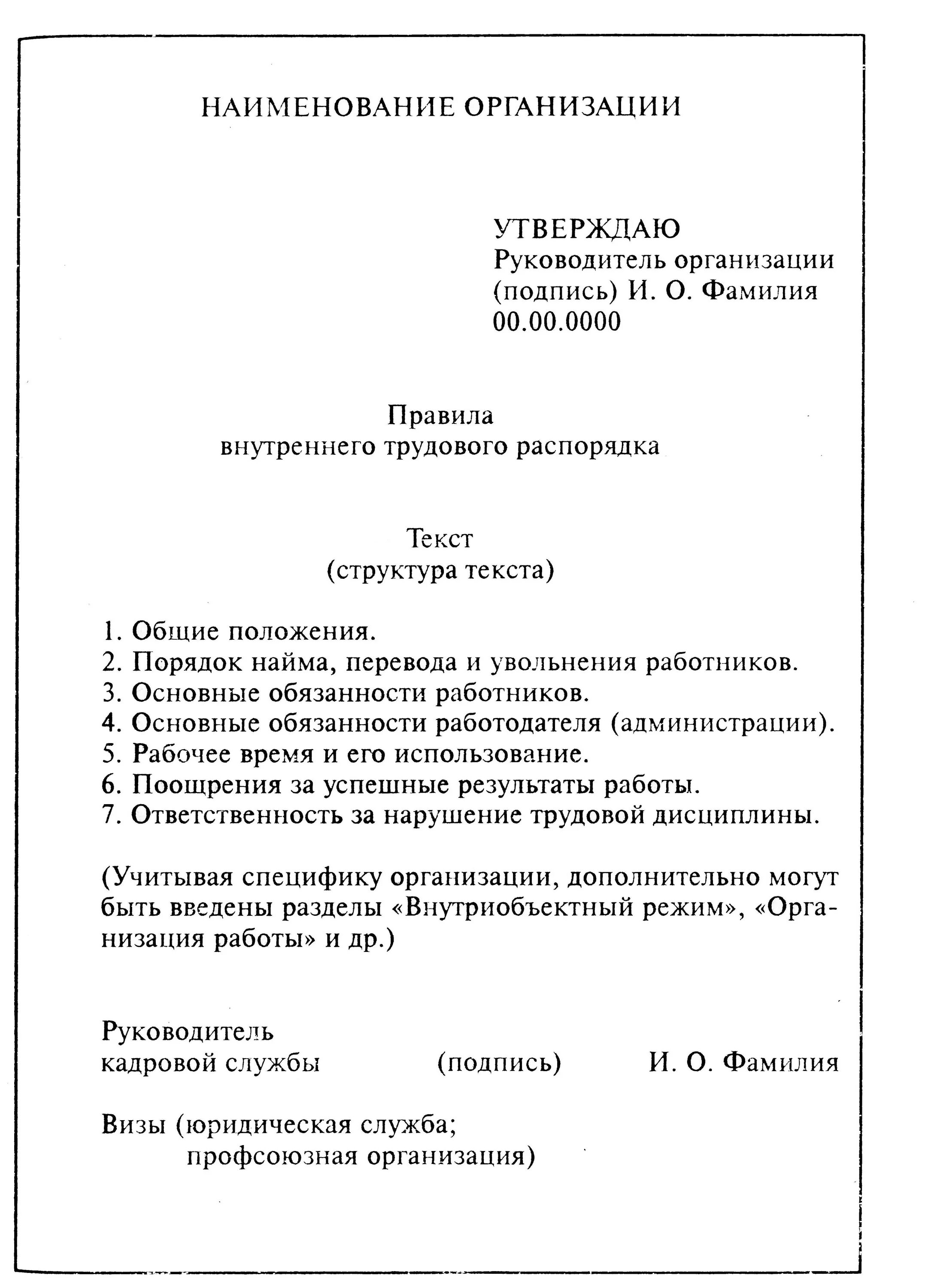 НАИМЕНОВАНИЕ ОРГАНИЗАЦИИ

УТВЕРЖДАЮ
Руководитель организации
(подпись) И. О. Фамилия
00.00.0000

Правила
внутреннего трудового распорядка

Текст
(структура текста)

1. Общие положения.
2. Порядок найма, перевода и увольнения работников.
3. Основные обязанности работников.
4. Основные обязанности работодателя (администрации).
5. Рабочее время и его использование.
6. Поощрения за успешные результаты работы.
7. Ответственность за нарушение трудовой дисциплины.

(Учитывая специфику организации, дополнительно могут быть введены разделы «Внутриобъектный режим», «Организация работы» и др.)

Руководитель
кадровой службы (подпись) И. О. Фамилия

Визы (юридическая служба;
профсоюзная организация)